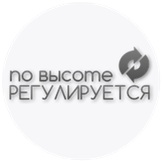 по высоте
РЕГУЛИРУЕТСЯ